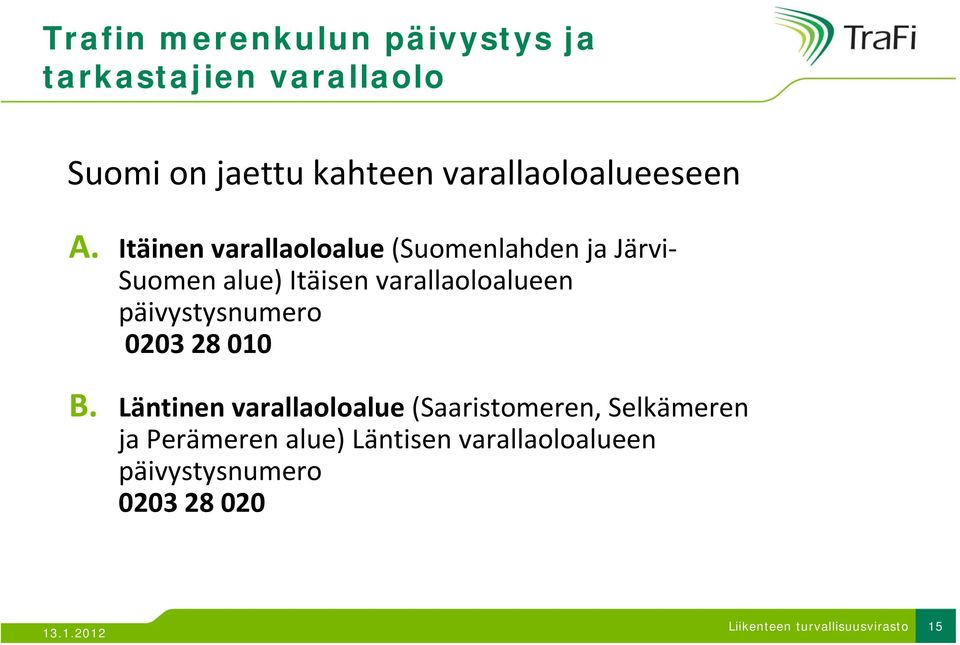 Trafin merenkulun päivystys ja tarkastajien varallaolo

TraFi

Suomi on jaettu kahteen varallaoloalueeseen

A. Itäinen varallaoloalue (Suomenlahden ja Järvi-Suomen alue) Itäisen varallaoloalueen päivystysnumero
0203 28 010

B. Läntinen varallaoloalue (Saaristomeren, Selkämeren ja Perämeren alue) Läntisen varallaoloalueen päivystysnumero
0203 28 020

13.1.2012

Liikenteen turvallisuusvirasto 15